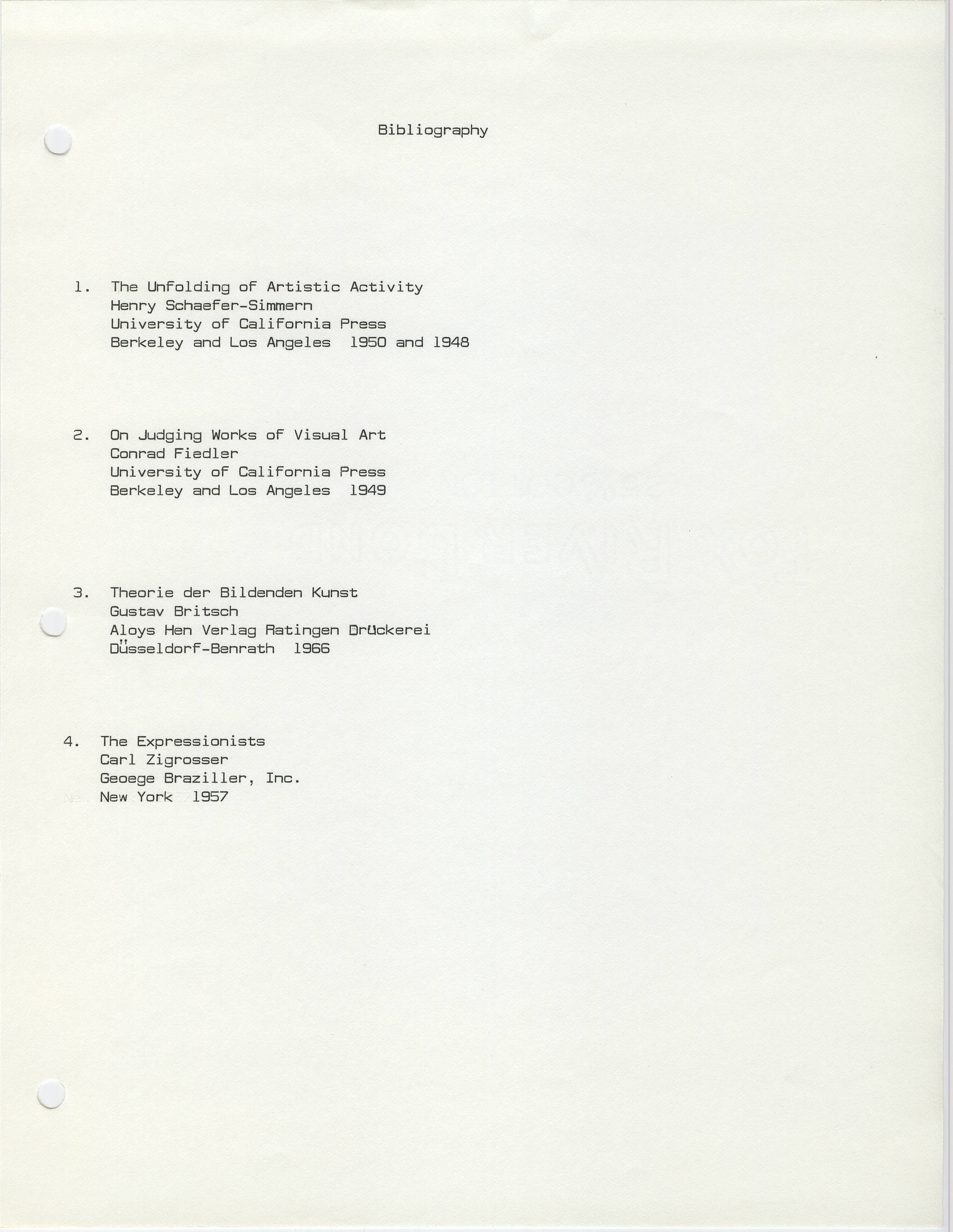 Bibliography

1. The Unfolding of Artistic Activity
Henry Schaefer-Simmern
University of California Press
Berkeley and Los Angeles 1950 and 1948

2. On Judging Works of Visual Art
Conrad Fiedler
University of California Press
Berkeley and Los Angeles 1949

3. Theorie der Bildenden Kunst
Gustav Britsch
Aloys Hen Verlag Ratingen Drückerei
Düsseldorf-Benrath 1966

4. The Expressionists
Carl Zigrosser
Geoege Braziller, Inc.
New York 1957